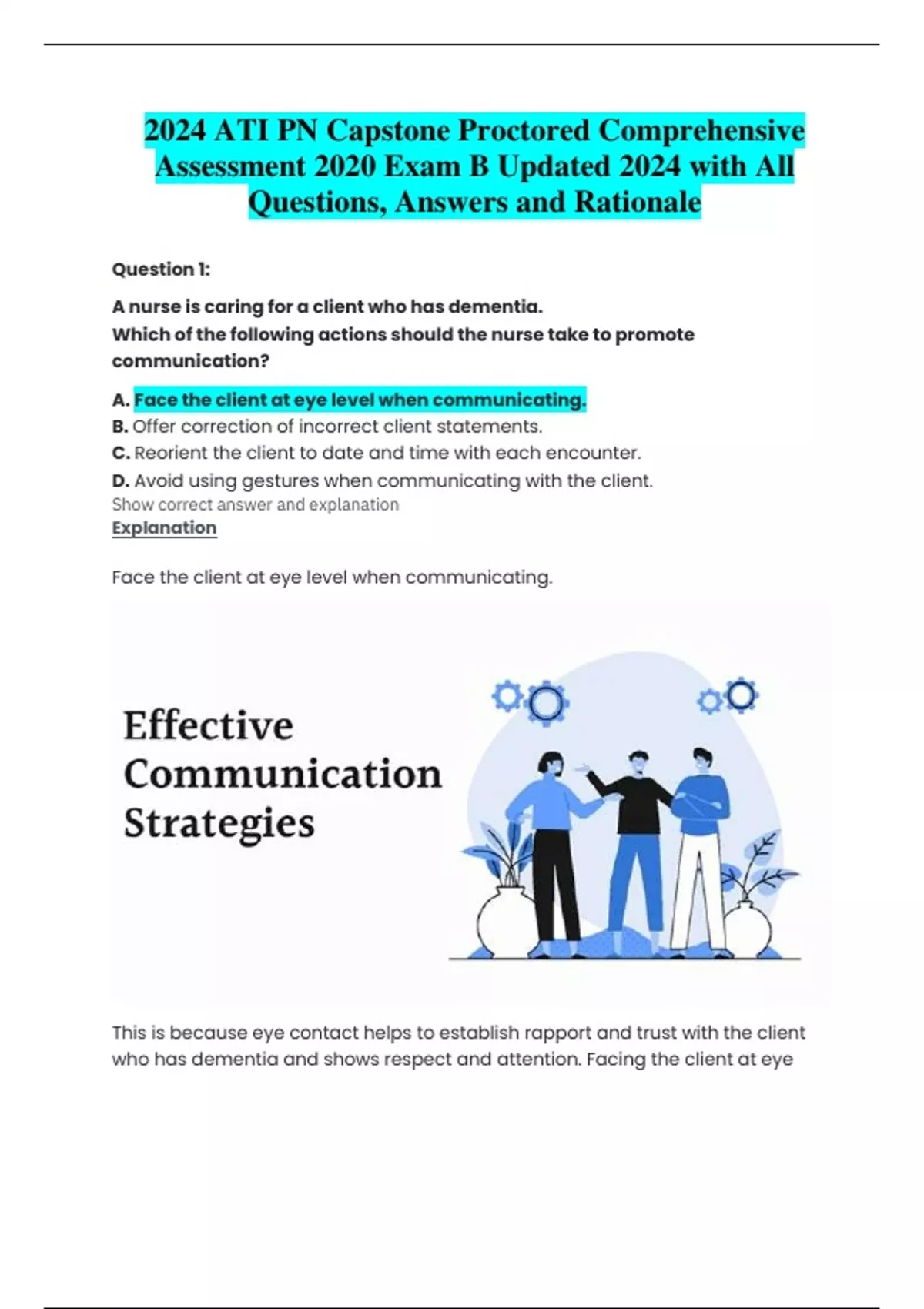 2024 ATI PN Capstone Proctored Comprehensive Assessment 2020 Exam B Updated 2024 with All Questions, Answers and Rationale

Question 1:

A nurse is caring for a client who has dementia.
Which of the following actions should the nurse take to promote communication?

A. Face the client at eye level when communicating.
B. Offer correction of incorrect client statements.
C. Reorient the client to date and time with each encounter.
D. Avoid using gestures when communicating with the client.
Show correct answer and explanation
Explanation

Face the client at eye level when communicating.

Effective Communication Strategies

This is because eye contact helps to establish rapport and trust with the client who has dementia and shows respect and attention. Facing the client at eye